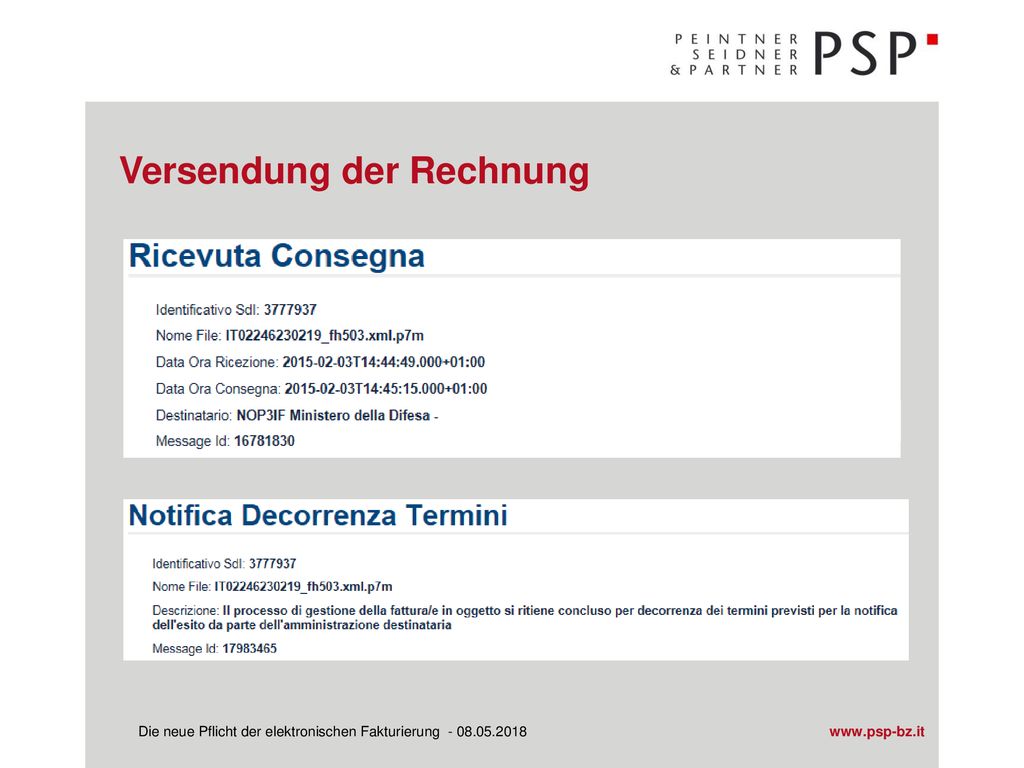 PEINTNER
SEIDNER
& PARTNER
PSP

Versendung der Rechnung

Ricevuta Consegna

Identificativo SdI: 3777937
Nome File: IT02246230219_fh503.xml.p7m
Data Ora Ricezione: 2015-02-03T14:44:49.000+01:00
Data Ora Consegna: 2015-02-03T14:45:15.000+01:00
Destinatario: NOP3IF Ministero della Difesa -
Message Id: 16781830

Notifica Decorrenza Termini

Identificativo SdI: 3777937
Nome File: IT02246230219_fh503.xml.p7m
Descrizione: Il processo di gestione della fattura/e in oggetto si ritiene concluso per decorrenza dei termini previsti per la notifica dell'esito da parte dell'amministrazione destinataria
Message Id: 17983465

Die neue Pflicht der elektronischen Fakturierung - 08.05.2018

www.psp-bz.it